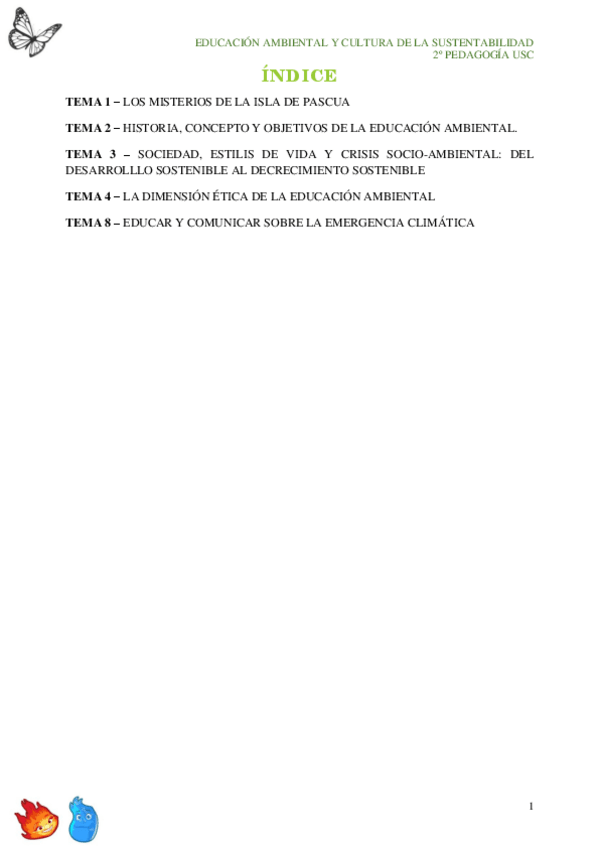 EDUCACIÓN AMBIENTAL Y CULTURA DE LA SUSTENTABILIDAD
2º PEDAGOGÍA USC

ÍNDICE

TEMA 1 – LOS MISTERIOS DE LA ISLA DE PASCUA

TEMA 2 – HISTORIA, CONCEPTO Y OBJETIVOS DE LA EDUCACIÓN AMBIENTAL.

TEMA 3 – SOCIEDAD, ESTILIS DE VIDA Y CRISIS SOCIO-AMBIENTAL: DEL DESARROLLLO SOSTENIBLE AL DECRECIMIENTO SOSTENIBLE

TEMA 4 – LA DIMENSIÓN ÉTICA DE LA EDUCACIÓN AMBIENTAL

TEMA 8 – EDUCAR Y COMUNICAR SOBRE LA EMERGENCIA CLIMÁTICA

1